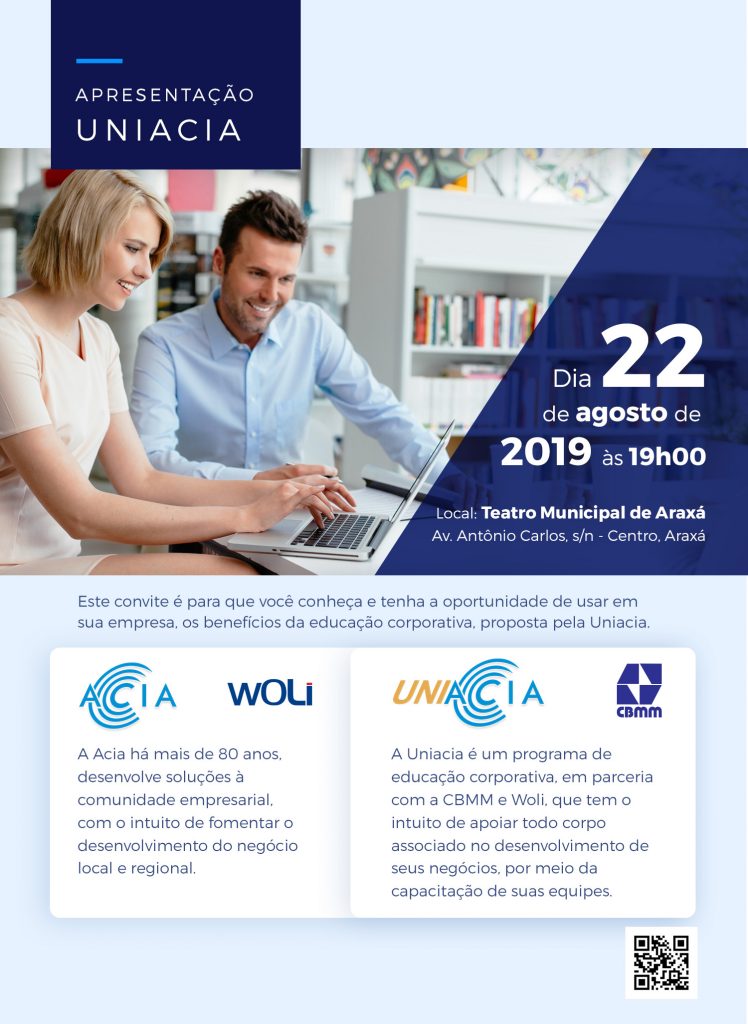 APRESENTAÇÃO
UNIACIA

Dia 22
de agosto de
2019 às 19h00

Local: Teatro Municipal de Araxá
Av. Antônio Carlos, s/n - Centro, Araxá

Este convite é para que você conheça e tenha a oportunidade de usar em sua empresa, os benefícios da educação corporativa, proposta pela Uniacia.

ACIA

WOLi

A Acia há mais de 80 anos, desenvolve soluções à comunidade empresarial, com o intuito de fomentar o desenvolvimento do negócio local e regional.

UNIACIA

CBMM

A Uniacia é um programa de educação corporativa, em parceria com a CBMM e Woli, que tem o intuito de apoiar todo corpo associado no desenvolvimento de seus negócios, por meio da capacitação de suas equipes.